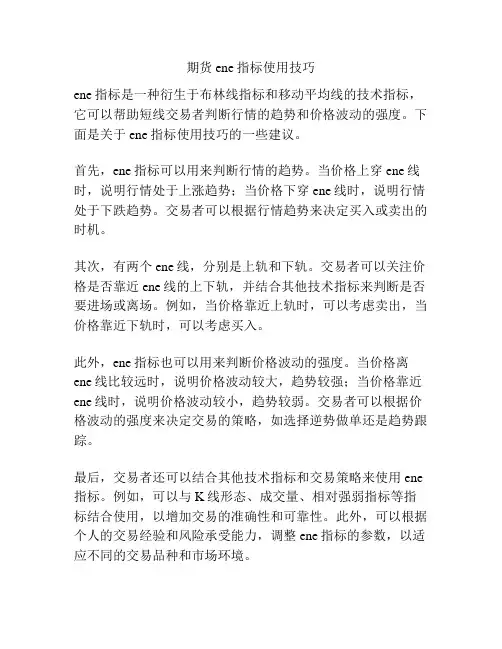 期货 ene 指标使用技巧

ene 指标是一种衍生于布林线指标和移动平均线的技术指标，它可以帮助短线交易者判断行情的趋势和价格波动的强度。下面是关于 ene 指标使用技巧的一些建议。

首先，ene 指标可以用来判断行情的趋势。当价格上穿 ene 线时，说明行情处于上涨趋势；当价格下穿 ene 线时，说明行情处于下跌趋势。交易者可以根据行情趋势来决定买入或卖出的时机。

其次，有两个 ene 线，分别是上轨和下轨。交易者可以关注价格是否靠近 ene 线的上下轨，并结合其他技术指标来判断是否要进场或离场。例如，当价格靠近上轨时，可以考虑卖出，当价格靠近下轨时，可以考虑买入。

此外，ene 指标也可以用来判断价格波动的强度。当价格离 ene 线比较远时，说明价格波动较大，趋势较强；当价格靠近 ene 线时，说明价格波动较小，趋势较弱。交易者可以根据价格波动的强度来决定交易的策略，如选择逆势做单还是趋势跟踪。

最后，交易者还可以结合其他技术指标和交易策略来使用 ene 指标。例如，可以与 K 线形态、成交量、相对强弱指标等指标结合使用，以增加交易的准确性和可靠性。此外，可以根据个人的交易经验和风险承受能力，调整 ene 指标的参数，以适应不同的交易品种和市场环境。